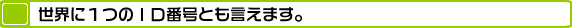 世界に１つのＩＤ番号とも言えます。